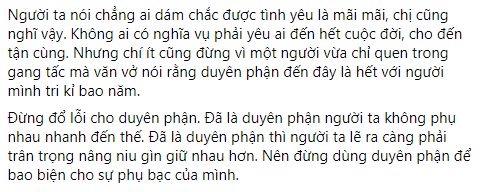 Người ta nói chẳng ai dám chắc được tình yêu là mãi mãi, chị cũng nghĩ vậy. Không ai có nghĩa vụ phải yêu ai đến hết cuộc đời, cho đến tận cùng. Nhưng chí ít cũng đừng vì một người vừa chỉ quen trong gang tấc mà văn vở nói rằng duyên phận đến đây là hết với người mình tri kỉ bao năm.

Đừng đổ lỗi cho duyên phận. Đã là duyên phận người ta không phụ nhau nhanh đến thế. Đã là duyên phận thì người ta lẽ ra càng phải trân trọng nâng niu gìn giữ nhau hơn. Nên đừng dùng duyên phận để bao biện cho sự phụ bạc của mình.